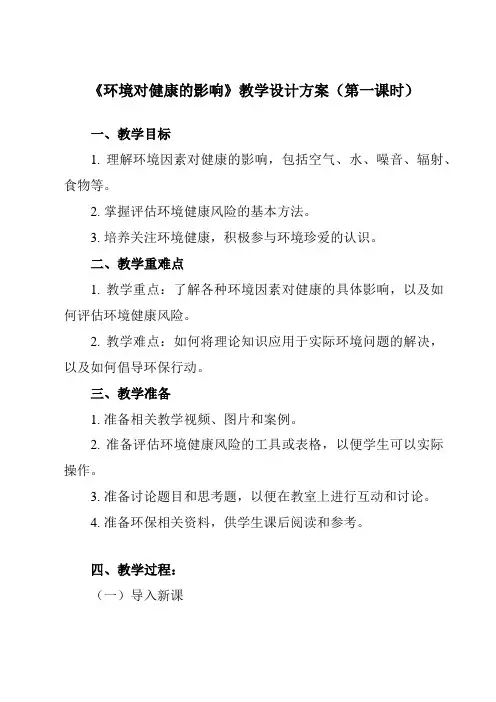 《环境对健康的影响》教学设计方案（第一课时）

一、教学目标

1. 理解环境因素对健康的影响，包括空气、水、噪音、辐射、食物等。

2. 掌握评估环境健康风险的基本方法。

3. 培养关注环境健康，积极参与环境珍爱的认识。

二、教学重难点

1. 教学重点：了解各种环境因素对健康的具体影响，以及如何评估环境健康风险。

2. 教学难点：如何将理论知识应用于实际环境问题的解决，以及如何倡导环保行动。

三、教学准备

1. 准备相关教学视频、图片和案例。

2. 准备评估环境健康风险的工具或表格，以便学生可以实际操作。

3. 准备讨论题目和思考题，以便在教室上进行互动和讨论。

4. 准备环保相关资料，供学生课后阅读和参考。

四、教学过程：

（一）导入新课